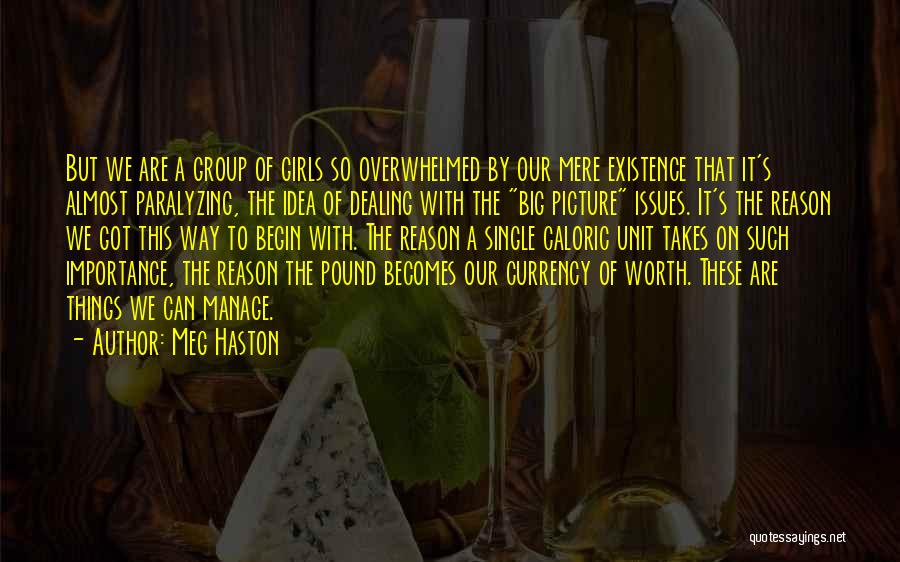 But we are a group of girls so overwhelmed by our mere existence that it's almost paralyzing, the idea of dealing with the "big picture" issues. It's the reason we got this way to begin with. The reason a single caloric unit takes on such importance, the reason the pound becomes our currency of worth. These are things we can manage.
- Author: Meg Haston

quotessayings.net